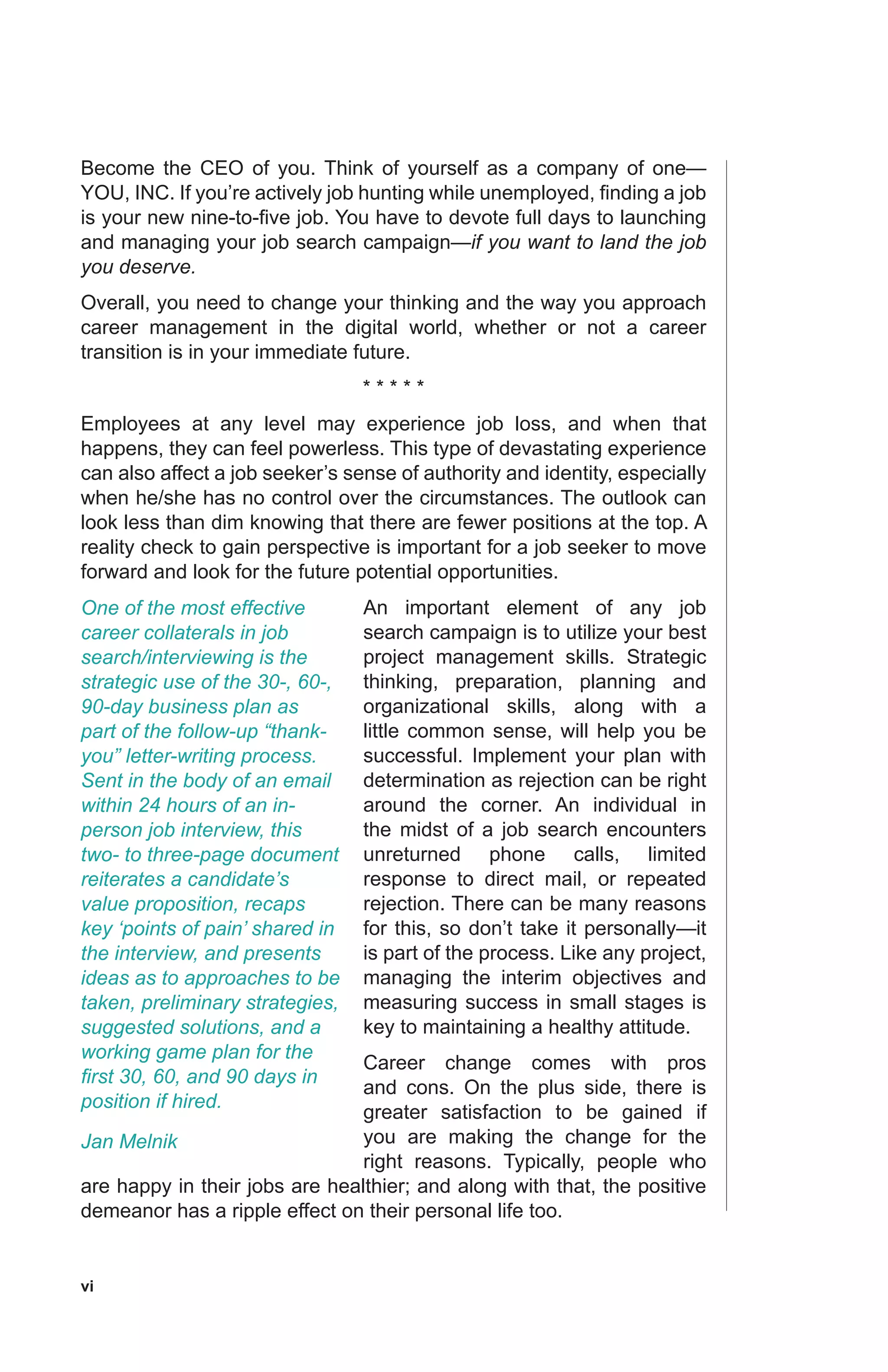 Become the CEO of you. Think of yourself as a company of one—YOU, INC. If you're actively job hunting while unemployed, finding a job is your new nine-to-five job. You have to devote full days to launching and managing your job search campaign—if you want to land the job you deserve.

Overall, you need to change your thinking and the way you approach career management in the digital world, whether or not a career transition is in your immediate future.

* * * * *

Employees at any level may experience job loss, and when that happens, they can feel powerless. This type of devastating experience can also affect a job seeker's sense of authority and identity, especially when he/she has no control over the circumstances. The outlook can look less than dim knowing that there are fewer positions at the top. A reality check to gain perspective is important for a job seeker to move forward and look for the future potential opportunities.

One of the most effective career collaterals in job search/interviewing is the strategic use of the 30-, 60-, 90-day business plan as part of the follow-up "thank-you" letter-writing process. Sent in the body of an email within 24 hours of an in-person job interview, this two- to three-page document reiterates a candidate's value proposition, recaps key 'points of pain' shared in the interview, and presents ideas as to approaches to be taken, preliminary strategies, suggested solutions, and a working game plan for the first 30, 60, and 90 days in position if hired.

Jan Melnik

An important element of any job search campaign is to utilize your best project management skills. Strategic thinking, preparation, planning and organizational skills, along with a little common sense, will help you be successful. Implement your plan with determination as rejection can be right around the corner. An individual in the midst of a job search encounters unreturned phone calls, limited response to direct mail, or repeated rejection. There can be many reasons for this, so don't take it personally—it is part of the process. Like any project, managing the interim objectives and measuring success in small stages is key to maintaining a healthy attitude.

Career change comes with pros and cons. On the plus side, there is greater satisfaction to be gained if you are making the change for the right reasons. Typically, people who are happy in their jobs are healthier; and along with that, the positive demeanor has a ripple effect on their personal life too.

vi